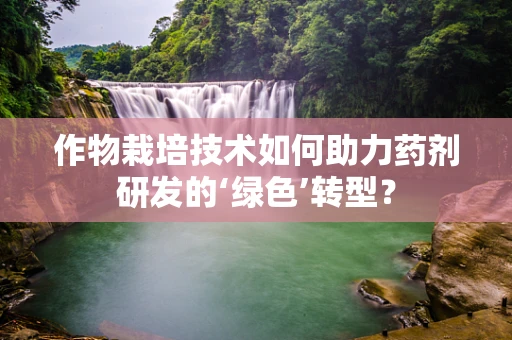 作物栽培技术如何助力药剂研发的‘绿色’转型？